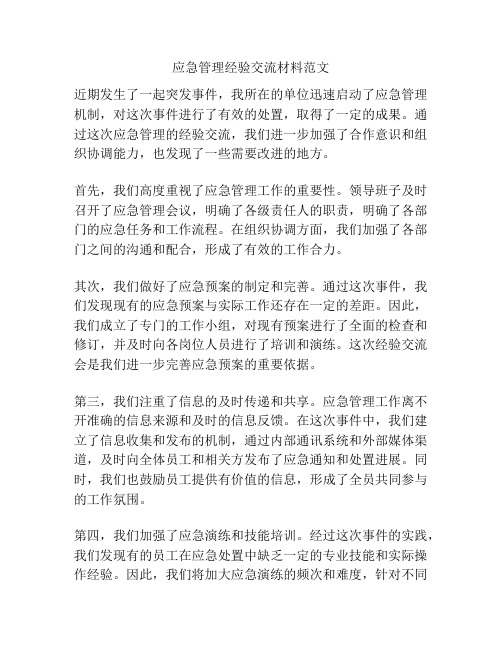 应急管理经验交流材料范文

近期发生了一起突发事件，我所在的单位迅速启动了应急管理机制，对这次事件进行了有效的处置，取得了一定的成果。通过这次应急管理的经验交流，我们进一步加强了合作意识和组织协调能力，也发现了一些需要改进的地方。

首先，我们高度重视了应急管理工作的重要性。领导班子及时召开了应急管理会议，明确了各级责任人的职责，明确了各部门的应急任务和工作流程。在组织协调方面，我们加强了各部门之间的沟通和配合，形成了有效的工作合力。

其次，我们做好了应急预案的制定和完善。通过这次事件，我们发现现有的应急预案与实际工作还存在一定的差距。因此，我们成立了专门的工作小组，对现有预案进行了全面的检查和修订，并及时向各岗位人员进行了培训和演练。这次经验交流会是我们进一步完善应急预案的重要依据。

第三，我们注重了信息的及时传递和共享。应急管理工作离不开准确的信息来源和及时的信息反馈。在这次事件中，我们建立了信息收集和发布的机制，通过内部通讯系统和外部媒体渠道，及时向全体员工和相关方发布了应急通知和处置进展。同时，我们也鼓励员工提供有价值的信息，形成了全员共同参与的工作氛围。

第四，我们加强了应急演练和技能培训。经过这次事件的实践，我们发现有的员工在应急处置中缺乏一定的专业技能和实际操作经验。因此，我们将加大应急演练的频次和难度，针对不同